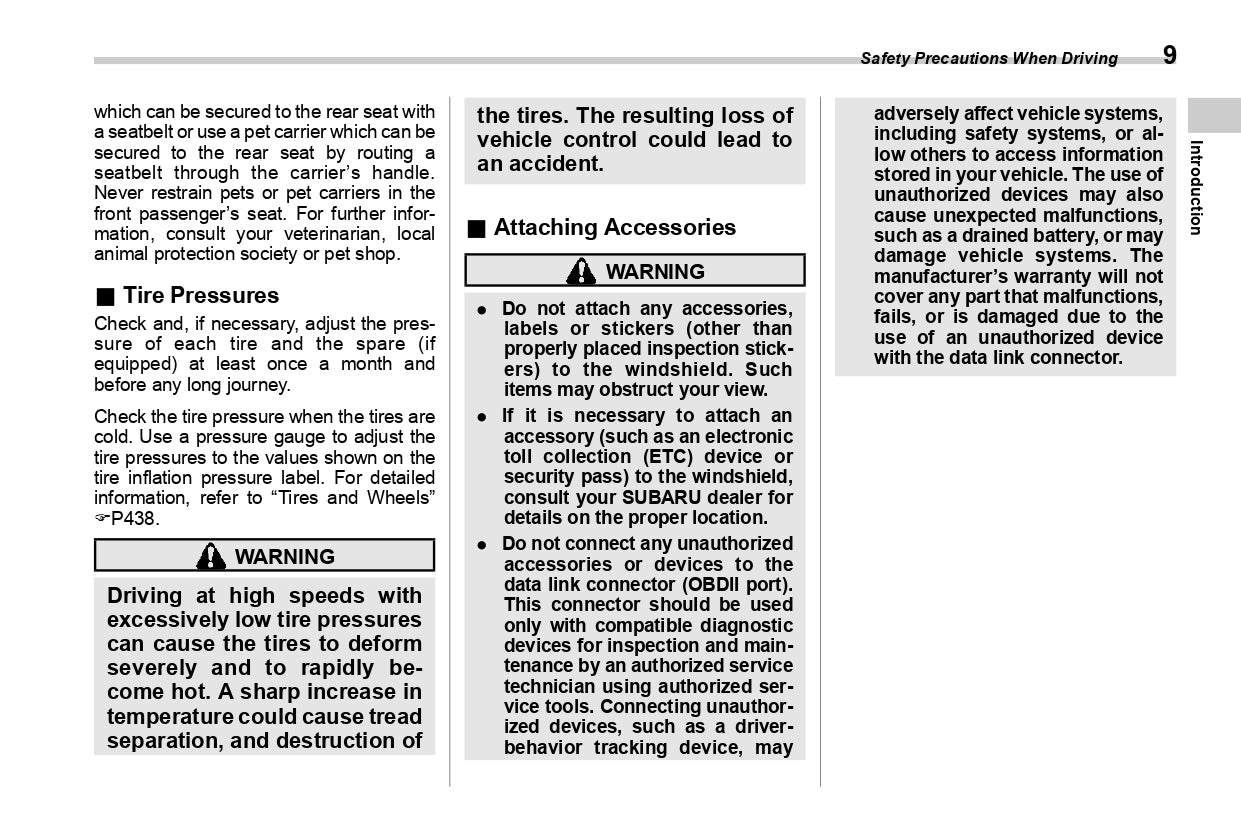 Safety Precautions When Driving 9

Introduction

which can be secured to the rear seat with a seatbelt or use a pet carrier which can be secured to the rear seat by routing a seatbelt through the carrier's handle. Never restrain pets or pet carriers in the front passenger's seat. For further information, consult your veterinarian, local animal protection society or pet shop.

■ Tire Pressures

Check and, if necessary, adjust the pressure of each tire and the spare (if equipped) at least once a month and before any long journey.

Check the tire pressure when the tires are cold. Use a pressure gauge to adjust the tire pressures to the values shown on the tire inflation pressure label. For detailed information, refer to "Tires and Wheels" ☞P438.

WARNING

Driving at high speeds with excessively low tire pressures can cause the tires to deform severely and to rapidly become hot. A sharp increase in temperature could cause tread separation, and destruction of the tires. The resulting loss of vehicle control could lead to an accident.

■ Attaching Accessories

WARNING

● Do not attach any accessories, labels or stickers (other than properly placed inspection stickers) to the windshield. Such items may obstruct your view.

● If it is necessary to attach an accessory (such as an electronic toll collection (ETC) device or security pass) to the windshield, consult your SUBARU dealer for details on the proper location.

● Do not connect any unauthorized accessories or devices to the data link connector (OBDII port). This connector should be used only with compatible diagnostic devices for inspection and maintenance by an authorized service technician using authorized service tools. Connecting unauthorized devices, such as a driver-behavior tracking device, may adversely affect vehicle systems, including safety systems, or allow others to access information stored in your vehicle. The use of unauthorized devices may also cause unexpected malfunctions, such as a drained battery, or may damage vehicle systems. The manufacturer's warranty will not cover any part that malfunctions, fails, or is damaged due to the use of an unauthorized device with the data link connector.